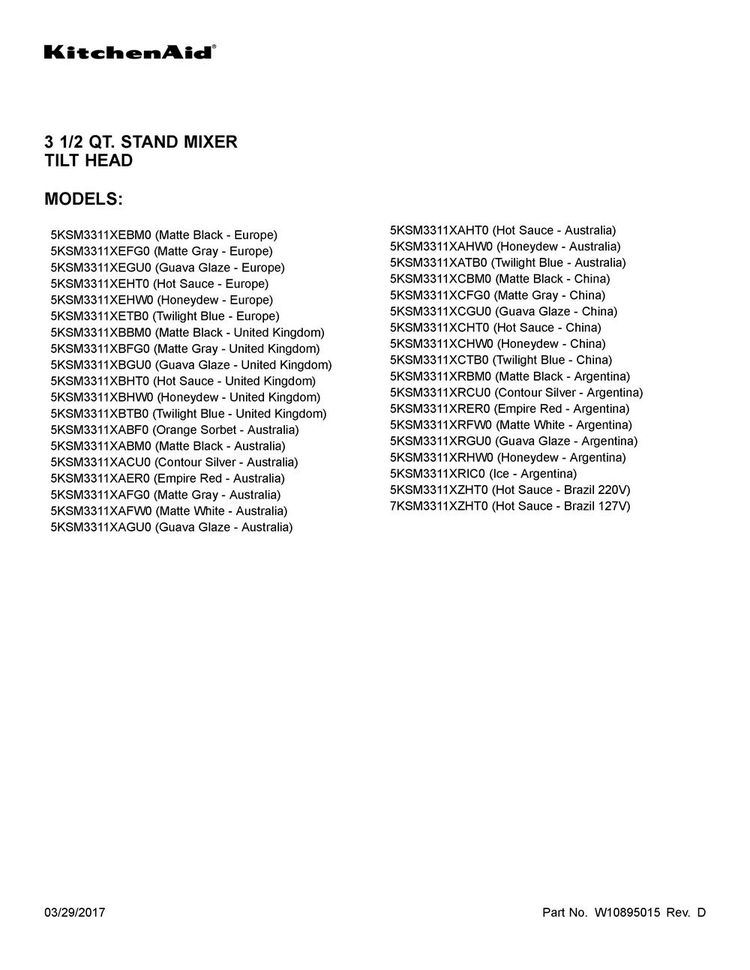 KitchenAid®

3 1/2 QT. STAND MIXER
TILT HEAD

MODELS:

5KSM3311XEBM0 (Matte Black - Europe)
5KSM3311XEFG0 (Matte Gray - Europe)
5KSM3311XEGU0 (Guava Glaze - Europe)
5KSM3311XEHT0 (Hot Sauce - Europe)
5KSM3311XEHW0 (Honeydew - Europe)
5KSM3311XETB0 (Twilight Blue - Europe)
5KSM3311XBBM0 (Matte Black - United Kingdom)
5KSM3311XBFG0 (Matte Gray - United Kingdom)
5KSM3311XBGU0 (Guava Glaze - United Kingdom)
5KSM3311XBHT0 (Hot Sauce - United Kingdom)
5KSM3311XBHW0 (Honeydew - United Kingdom)
5KSM3311XBTB0 (Twilight Blue - United Kingdom)
5KSM3311XABF0 (Orange Sorbet - Australia)
5KSM3311XABM0 (Matte Black - Australia)
5KSM3311XACU0 (Contour Silver - Australia)
5KSM3311XAER0 (Empire Red - Australia)
5KSM3311XAFG0 (Matte Gray - Australia)
5KSM3311XAFW0 (Matte White - Australia)
5KSM3311XAGU0 (Guava Glaze - Australia)

5KSM3311XAHT0 (Hot Sauce - Australia)
5KSM3311XAHW0 (Honeydew - Australia)
5KSM3311XATB0 (Twilight Blue - Australia)
5KSM3311XCBM0 (Matte Black - China)
5KSM3311XCFG0 (Matte Gray - China)
5KSM3311XCGU0 (Guava Glaze - China)
5KSM3311XCHT0 (Hot Sauce - China)
5KSM3311XCHW0 (Honeydew - China)
5KSM3311XCTB0 (Twilight Blue - China)
5KSM3311XRBM0 (Matte Black - Argentina)
5KSM3311XRCU0 (Contour Silver - Argentina)
5KSM3311XRER0 (Empire Red - Argentina)
5KSM3311XRFW0 (Matte White - Argentina)
5KSM3311XRGU0 (Guava Glaze - Argentina)
5KSM3311XRHW0 (Honeydew - Argentina)
5KSM3311XRIC0 (Ice - Argentina)
5KSM3311XZHT0 (Hot Sauce - Brazil 220V)
7KSM3311XZHT0 (Hot Sauce - Brazil 127V)

03/29/2017

Part No. W10895015 Rev. D